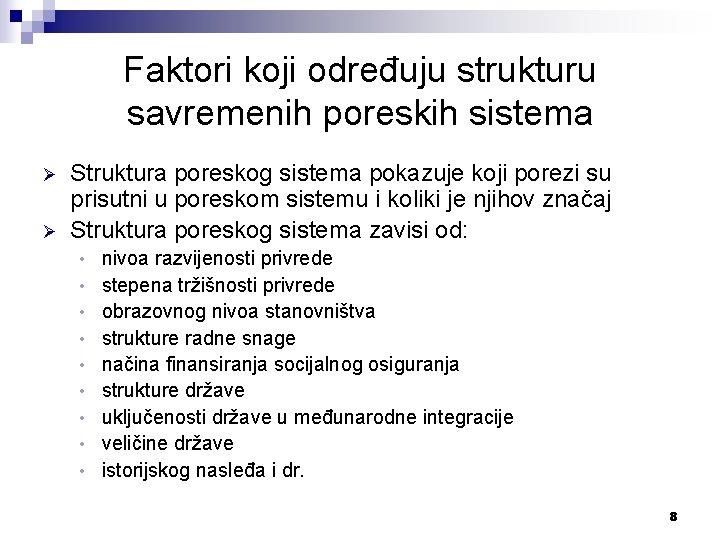 Faktori koji određuju strukturu savremenih poreskih sistema

➢ Struktura poreskog sistema pokazuje koji porezi su prisutni u poreskom sistemu i koliki je njihov značaj
➢ Struktura poreskog sistema zavisi od:
• nivoa razvijenosti privrede
• stepena tržišnosti privrede
• obrazovnog nivoa stanovništva
• strukture radne snage
• načina finansiranja socijalnog osiguranja
• strukture države
• uključenosti države u međunarodne integracije
• veličine države
• istorijskog nasleđa i dr.

8